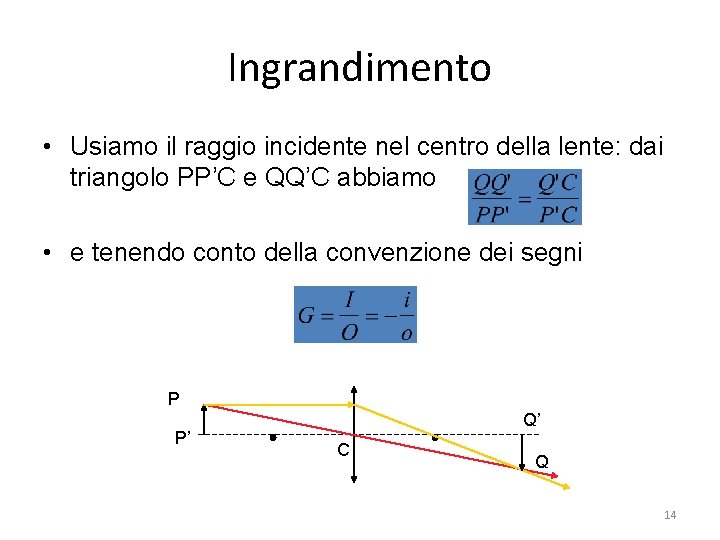 Ingrandimento

• Usiamo il raggio incidente nel centro della lente: dai triangolo PP'C e QQ'C abbiamo $\frac{QQ'}{PP'} = \frac{Q'C}{P'C}$

• e tenendo conto della convenzione dei segni

$G = \frac{I}{O} = -\frac{i}{o}$

P

P'

C

Q'

Q

14